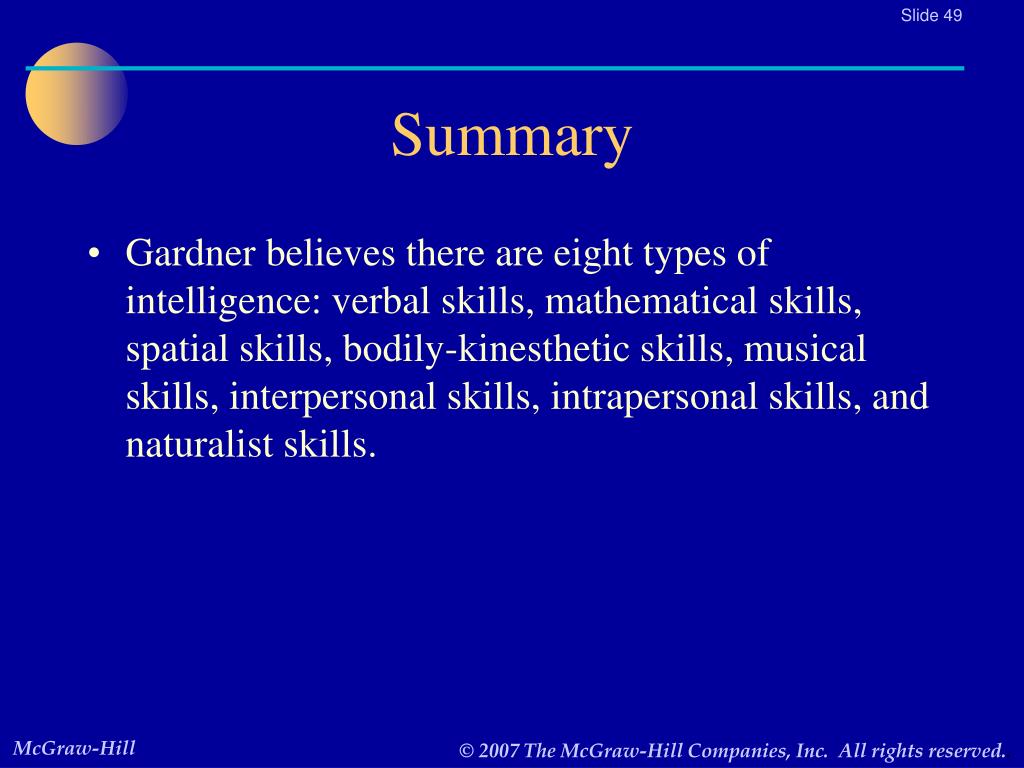 Slide 49

Summary

• Gardner believes there are eight types of intelligence: verbal skills, mathematical skills, spatial skills, bodily-kinesthetic skills, musical skills, interpersonal skills, intrapersonal skills, and naturalist skills.

McGraw-Hill

© 2007 The McGraw-Hill Companies, Inc. All rights reserved.